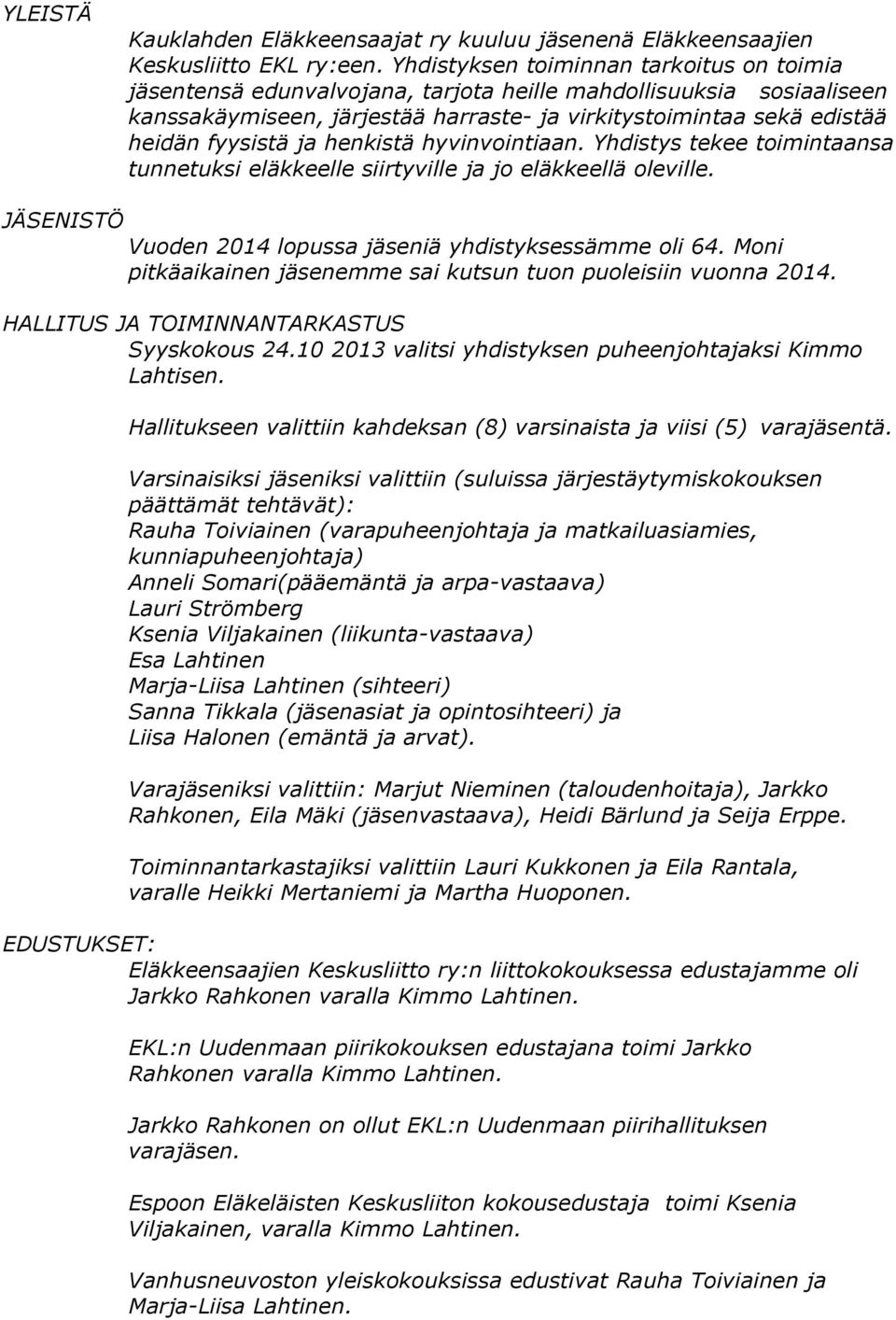 YLEISTÄ

Kauklahden Eläkkeensaajat ry kuuluu jäsenenä Eläkkeensaajien Keskusliitto EKL ry:een. Yhdistyksen toiminnan tarkoitus on toimia jäsentensä edunvalvojana, tarjota heille mahdollisuuksia sosiaaliseen kanssakäymiseen, järjestää harraste- ja virkitystoimintaa sekä edistää heidän fyysistä ja henkistä hyvinvointiaan. Yhdistys tekee toimintaansa tunnetuksi eläkkeelle siirtyville ja jo eläkkeellä oleville.

JÄSENISTÖ

Vuoden 2014 lopussa jäseniä yhdistyksessämme oli 64. Moni pitkäaikainen jäsenemme sai kutsun tuon puoleisiin vuonna 2014.

HALLITUS JA TOIMINNANTARKASTUS

Syyskokous 24.10 2013 valitsi yhdistyksen puheenjohtajaksi Kimmo Lahtisen.

Hallitukseen valittiin kahdeksan (8) varsinaista ja viisi (5) varajäsentä.

Varsinaisiksi jäseniksi valittiin (suluissa järjestäytymiskokouksen päättämät tehtävät):
Rauha Toiviainen (varapuheenjohtaja ja matkailuasiamies, kunniapuheenjohtaja)
Anneli Somari(pääemäntä ja arpa-vastaava)
Lauri Strömberg
Ksenia Viljakainen (liikunta-vastaava)
Esa Lahtinen
Marja-Liisa Lahtinen (sihteeri)
Sanna Tikkala (jäsenasiat ja opintosihteeri) ja
Liisa Halonen (emäntä ja arvat).

Varajäseniksi valittiin: Marjut Nieminen (taloudenhoitaja), Jarkko Rahkonen, Eila Mäki (jäsenvastaava), Heidi Bärlund ja Seija Erppe.

Toiminnantarkastajiksi valittiin Lauri Kukkonen ja Eila Rantala, varalle Heikki Mertaniemi ja Martha Huoponen.

EDUSTUKSET:

Eläkkeensaajien Keskusliitto ry:n liittokokouksessa edustajamme oli Jarkko Rahkonen varalla Kimmo Lahtinen.

EKL:n Uudenmaan piirikokouksen edustajana toimi Jarkko Rahkonen varalla Kimmo Lahtinen.

Jarkko Rahkonen on ollut EKL:n Uudenmaan piirihallituksen varajäsen.

Espoon Eläkeläisten Keskusliiton kokousedustaja toimi Ksenia Viljakainen, varalla Kimmo Lahtinen.

Vanhusneuvoston yleiskokouksissa edustivat Rauha Toiviainen ja Marja-Liisa Lahtinen.